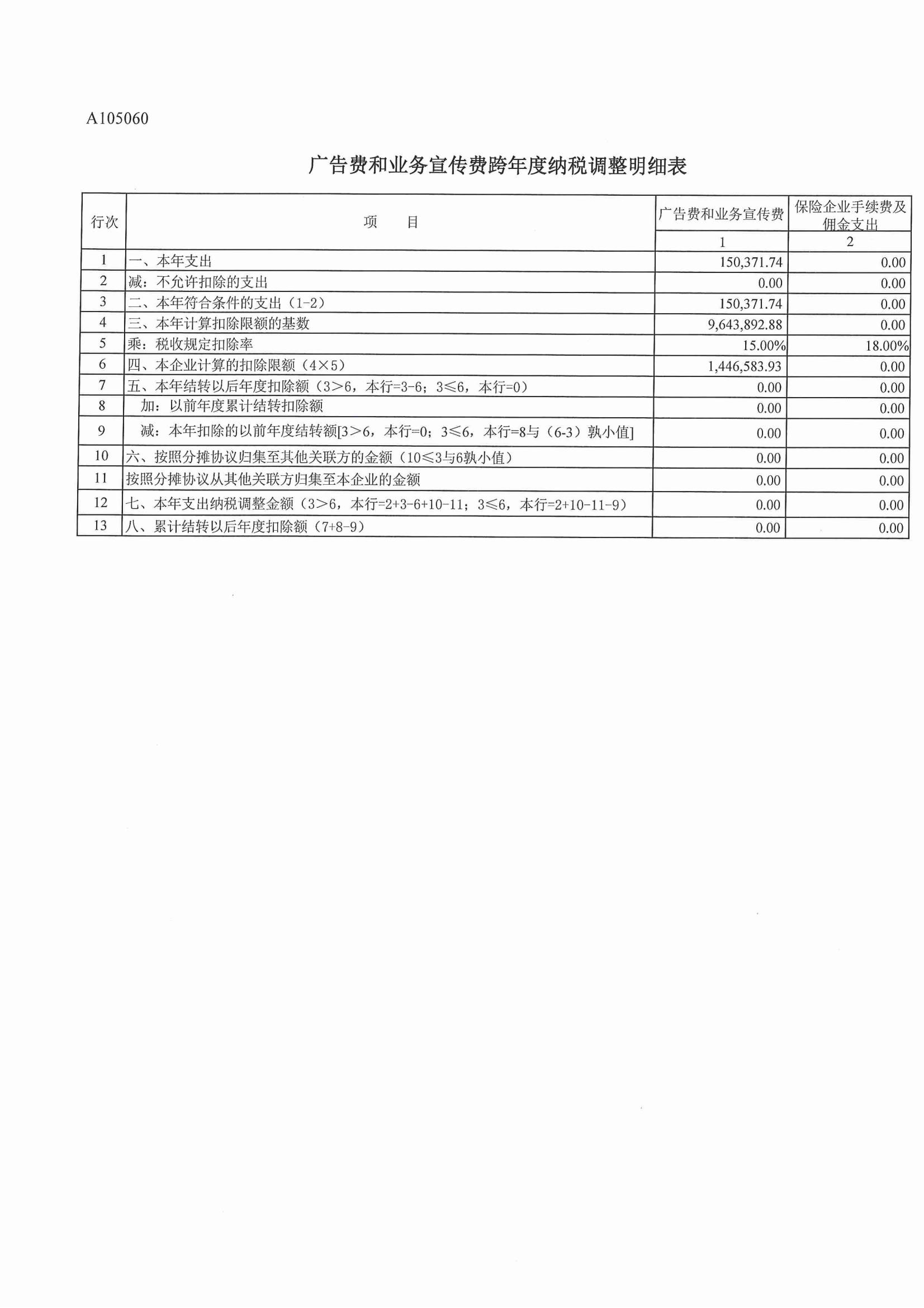 A105060

广告费和业务宣传费跨年度纳税调整明细表

| 行次 | 项　　目 | 广告费和业务宣传费 | 保险企业手续费及佣金支出 |
|---|---|---|---|
| | | 1 | 2 |
| 1 | 一、本年支出 | 150,371.74 | 0.00 |
| 2 | 减：不允许扣除的支出 | 0.00 | 0.00 |
| 3 | 二、本年符合条件的支出（1-2） | 150,371.74 | 0.00 |
| 4 | 三、本年计算扣除限额的基数 | 9,643,892.88 | 0.00 |
| 5 | 乘：税收规定扣除率 | 15.00% | 18.00% |
| 6 | 四、本企业计算的扣除限额（4×5） | 1,446,583.93 | 0.00 |
| 7 | 五、本年结转以后年度扣除额（3>6，本行=3-6；3≤6，本行=0） | 0.00 | 0.00 |
| 8 | 加：以前年度累计结转扣除额 | 0.00 | 0.00 |
| 9 | 减：本年扣除的以前年度结转额[3>6，本行=0；3≤6，本行=8与（6-3）孰小值] | 0.00 | 0.00 |
| 10 | 六、按照分摊协议归集至其他关联方的金额（10≤3与6孰小值） | 0.00 | 0.00 |
| 11 | 按照分摊协议从其他关联方归集至本企业的金额 | 0.00 | 0.00 |
| 12 | 七、本年支出纳税调整金额（3>6，本行=2+3-6+10-11；3≤6，本行=2+10-11-9） | 0.00 | 0.00 |
| 13 | 八、累计结转以后年度扣除额（7+8-9） | 0.00 | 0.00 |